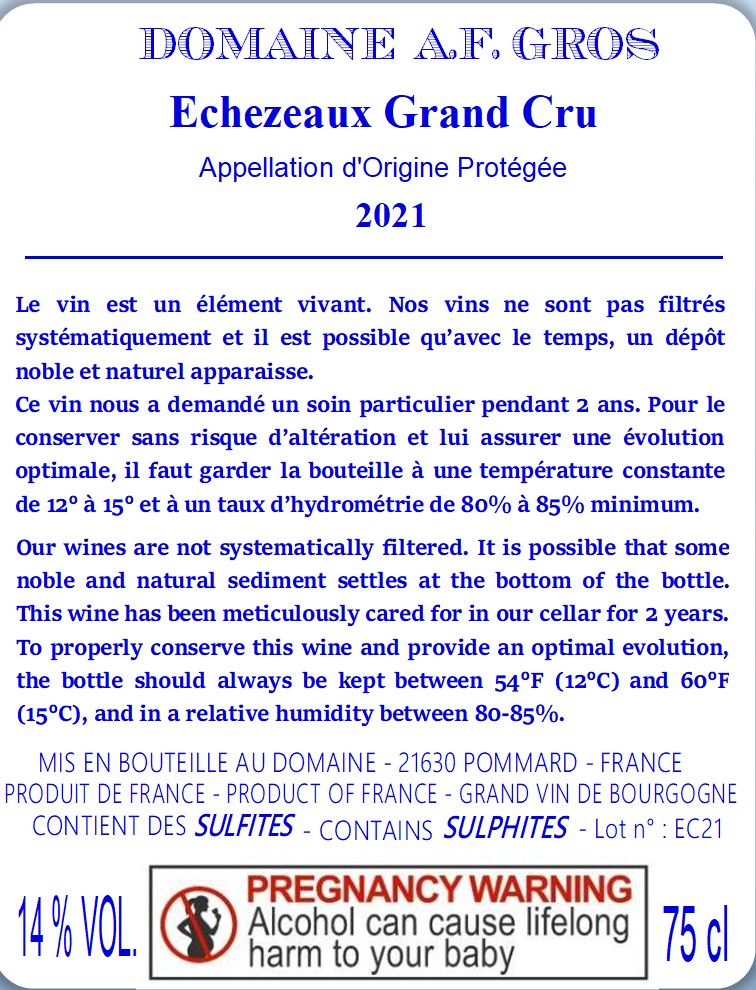 DOMAINE A.F. GROS

Echezeaux Grand Cru

Appellation d'Origine Protégée

2021

Le vin est un élément vivant. Nos vins ne sont pas filtrés systématiquement et il est possible qu'avec le temps, un dépôt noble et naturel apparaisse.
Ce vin nous a demandé un soin particulier pendant 2 ans. Pour le conserver sans risque d'altération et lui assurer une évolution optimale, il faut garder la bouteille à une température constante de 12° à 15° et à un taux d'hydrométrie de 80% à 85% minimum.

Our wines are not systematically filtered. It is possible that some noble and natural sediment settles at the bottom of the bottle. This wine has been meticulously cared for in our cellar for 2 years. To properly conserve this wine and provide an optimal evolution, the bottle should always be kept between 54°F (12°C) and 60°F (15°C), and in a relative humidity between 80-85%.

MIS EN BOUTEILLE AU DOMAINE - 21630 POMMARD - FRANCE
PRODUIT DE FRANCE - PRODUCT OF FRANCE - GRAND VIN DE BOURGOGNE
CONTIENT DES SULFITES - CONTAINS SULPHITES - Lot n° : EC21

14 % VOL.

PREGNANCY WARNING
Alcohol can cause lifelong harm to your baby

75 cl